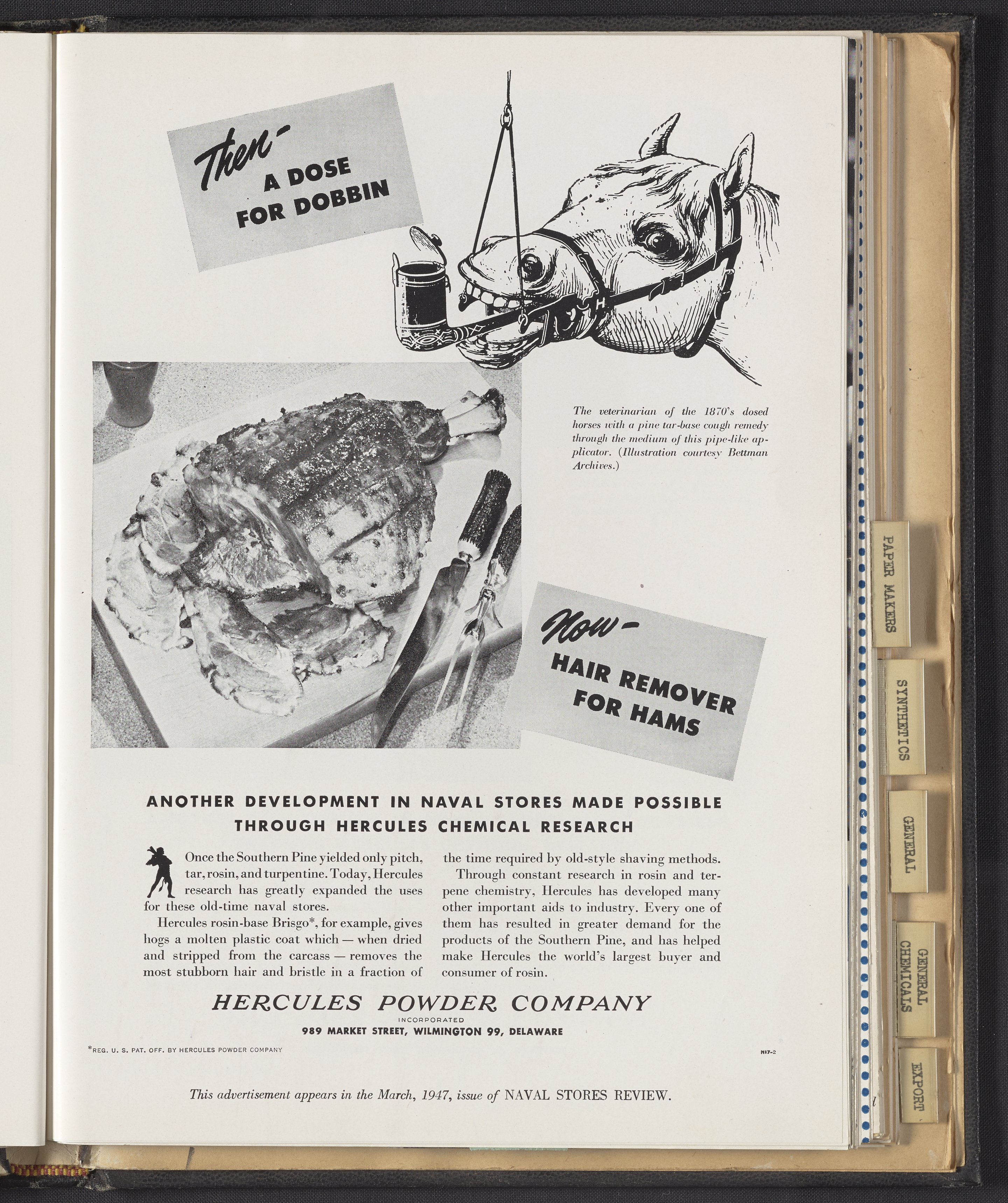 Then-
A DOSE
FOR DOBBIN

The veterinarian of the 1870's dosed horses with a pine tar-base cough remedy through the medium of this pipe-like applicator. (Illustration courtesy Bettman Archives.)

Now-
HAIR REMOVER
FOR HAMS

ANOTHER DEVELOPMENT IN NAVAL STORES MADE POSSIBLE THROUGH HERCULES CHEMICAL RESEARCH

Once the Southern Pine yielded only pitch, tar, rosin, and turpentine. Today, Hercules research has greatly expanded the uses for these old-time naval stores.

Hercules rosin-base Brisgo*, for example, gives hogs a molten plastic coat which — when dried and stripped from the carcass — removes the most stubborn hair and bristle in a fraction of the time required by old-style shaving methods.

Through constant research in rosin and terpene chemistry, Hercules has developed many other important aids to industry. Every one of them has resulted in greater demand for the products of the Southern Pine, and has helped make Hercules the world's largest buyer and consumer of rosin.

HERCULES POWDER COMPANY
INCORPORATED
989 MARKET STREET, WILMINGTON 99, DELAWARE

*REG. U. S. PAT. OFF. BY HERCULES POWDER COMPANY

N17-2

This advertisement appears in the March, 1947, issue of NAVAL STORES REVIEW.

PAPER MAKERS
SYNTHETICS
GENERAL
GENERAL CHEMICALS
EXPORT